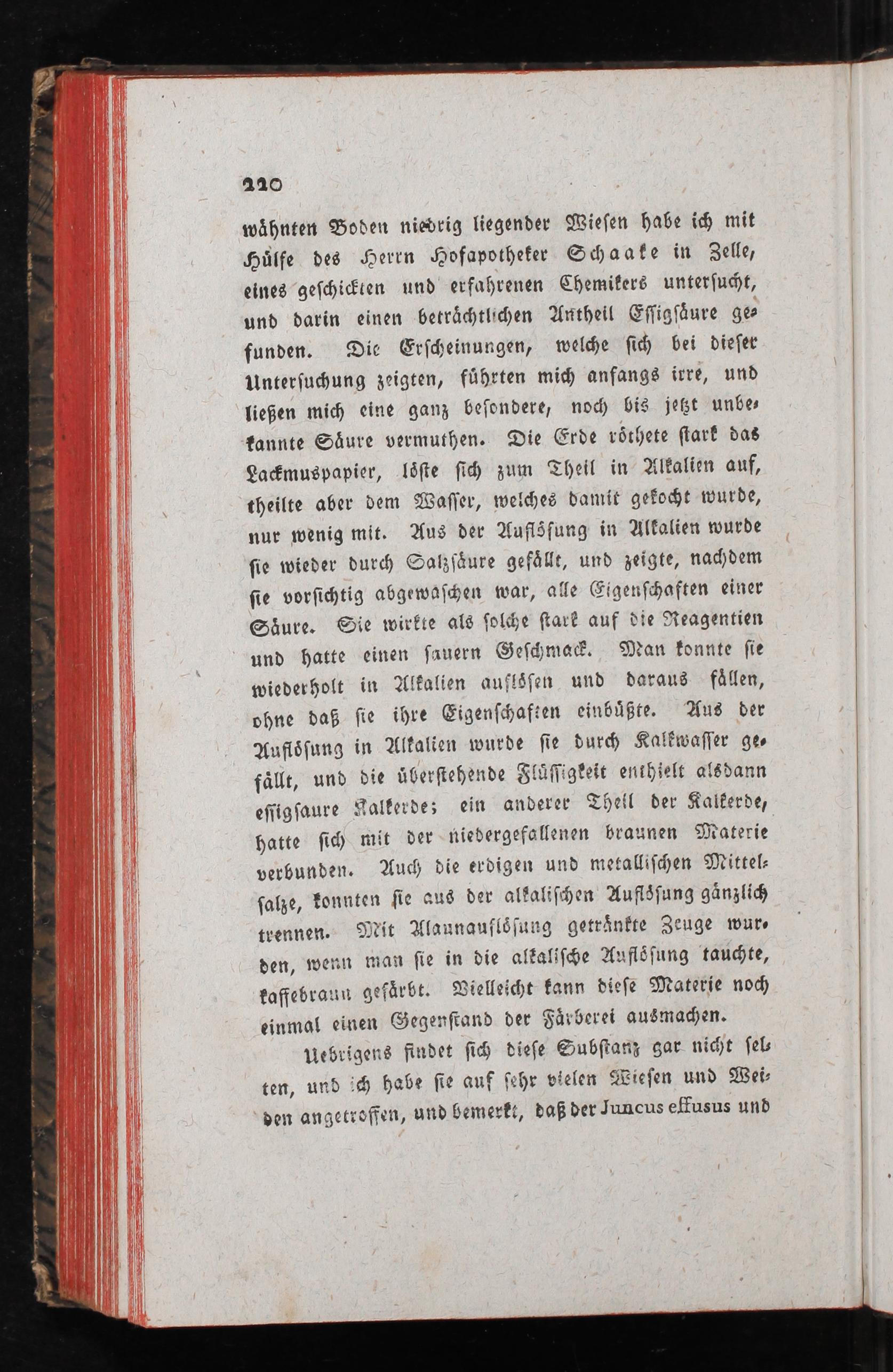 220

wähnten Boden niedrig liegender Wiesen habe ich mit Hülfe des Herrn Hofapotheker Schaake in Zelle, eines geschickten und erfahrenen Chemikers untersucht, und darin einen beträchtlichen Antheil Essigsäure gefunden. Die Erscheinungen, welche sich bei dieser Untersuchung zeigten, führten mich anfangs irre, und ließen mich eine ganz besondere, noch bis jetzt unbekannte Säure vermuthen. Die Erde röthete stark das Lackmuspapier, löste sich zum Theil in Alkalien auf, theilte aber dem Wasser, welches damit gekocht wurde, nur wenig mit. Aus der Auflösung in Alkalien wurde sie wieder durch Salzsäure gefällt, und zeigte, nachdem sie vorsichtig abgewaschen war, alle Eigenschaften einer Säure. Sie wirkte als solche stark auf die Reagentien und hatte einen sauern Geschmack. Man konnte sie wiederholt in Alkalien auflösen und daraus fällen, ohne daß sie ihre Eigenschaften einbüßte. Aus der Auflösung in Alkalien wurde sie durch Kalkwasser gefällt, und die überstehende Flüssigkeit enthielt alsdann essigsaure Kalkerde; ein anderer Theil der Kalkerde, hatte sich mit der niedergefallenen braunen Materie verbunden. Auch die erdigen und metallischen Mittelsalze, konnten sie aus der alkalischen Auflösung gänzlich trennen. Mit Alaunauflösung getränkte Zeuge wurden, wenn man sie in die alkalische Auflösung tauchte, kaffebraun gefärbt. Vielleicht kann diese Materie noch einmal einen Gegenstand der Färberei ausmachen.

Uebrigens findet sich diese Substanz gar nicht selten, und ich habe sie auf sehr vielen Wiesen und Weiden angetroffen, und bemerkt, daß der Juncus effusus und